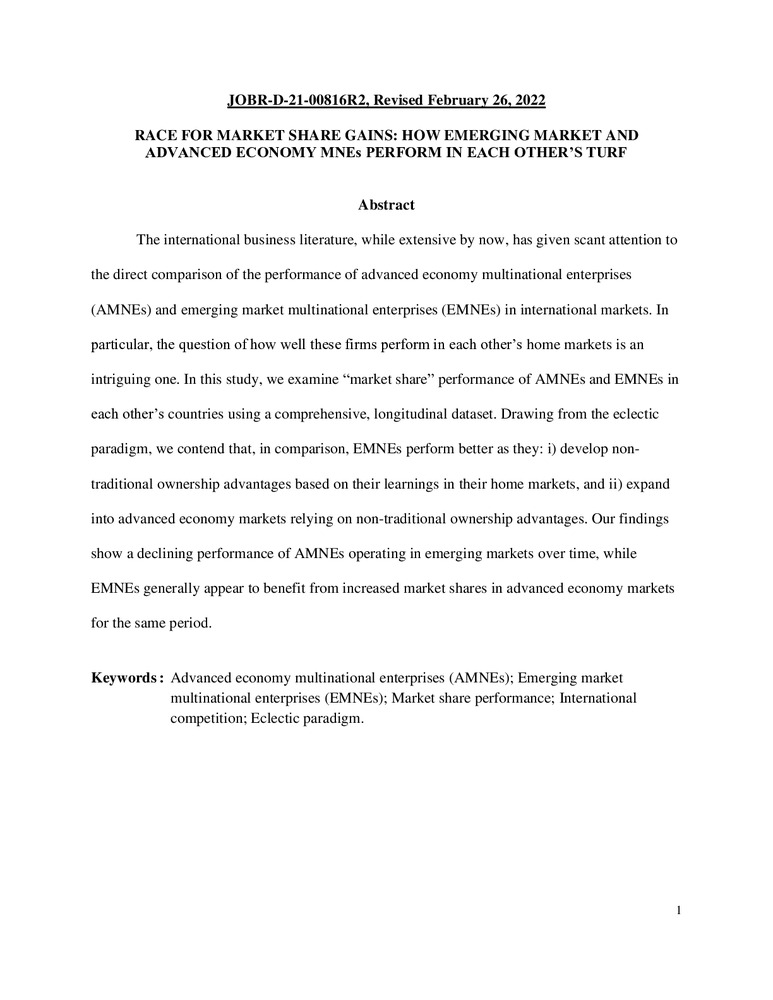 JOBR-D-21-00816R2, Revised February 26, 2022

RACE FOR MARKET SHARE GAINS: HOW EMERGING MARKET AND ADVANCED ECONOMY MNEs PERFORM IN EACH OTHER'S TURF

Abstract

The international business literature, while extensive by now, has given scant attention to the direct comparison of the performance of advanced economy multinational enterprises (AMNEs) and emerging market multinational enterprises (EMNEs) in international markets. In particular, the question of how well these firms perform in each other's home markets is an intriguing one. In this study, we examine "market share" performance of AMNEs and EMNEs in each other's countries using a comprehensive, longitudinal dataset. Drawing from the eclectic paradigm, we contend that, in comparison, EMNEs perform better as they: i) develop non-traditional ownership advantages based on their learnings in their home markets, and ii) expand into advanced economy markets relying on non-traditional ownership advantages. Our findings show a declining performance of AMNEs operating in emerging markets over time, while EMNEs generally appear to benefit from increased market shares in advanced economy markets for the same period.

Keywords: Advanced economy multinational enterprises (AMNEs); Emerging market multinational enterprises (EMNEs); Market share performance; International competition; Eclectic paradigm.

1